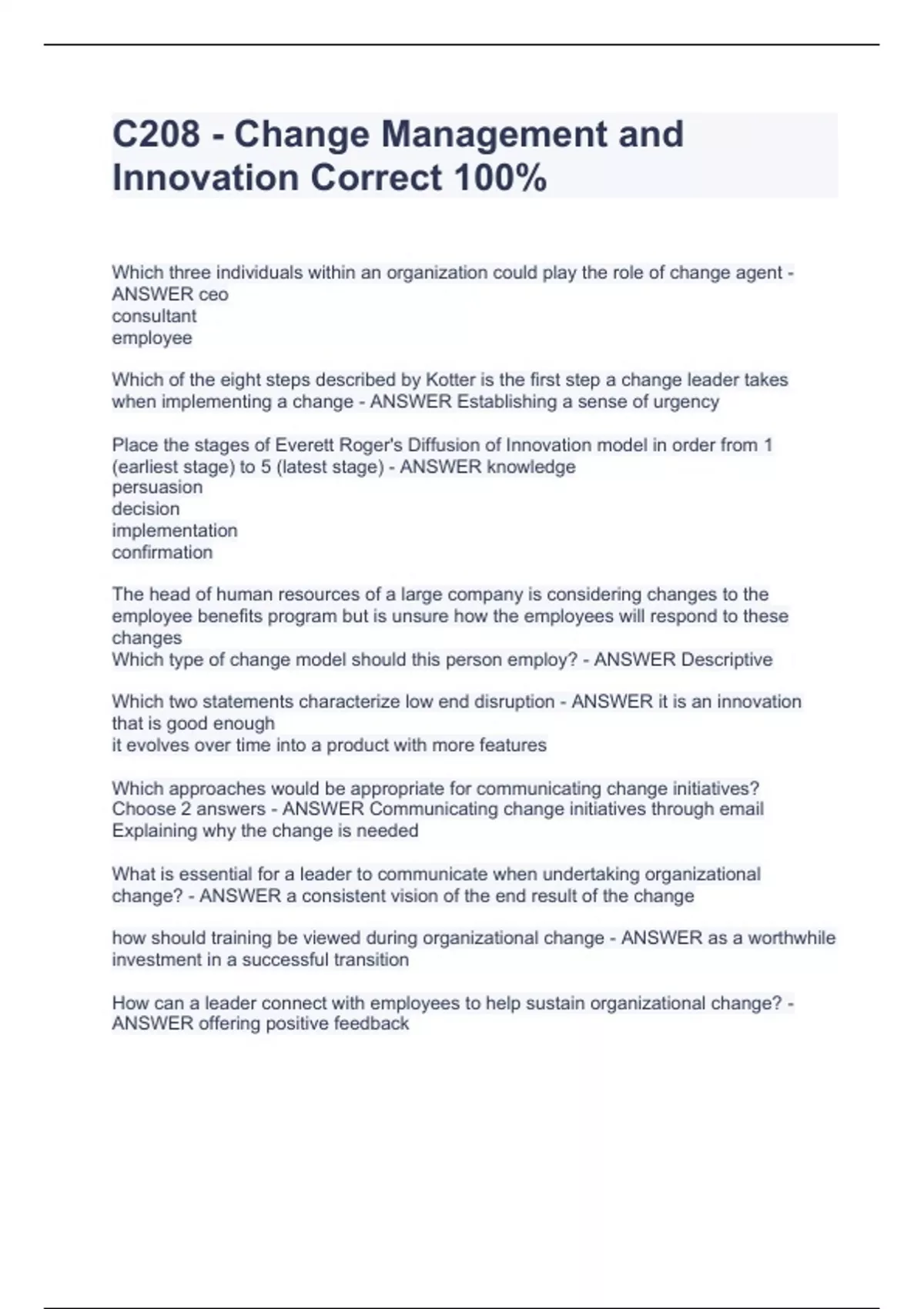 C208 - Change Management and Innovation Correct 100%

Which three individuals within an organization could play the role of change agent - ANSWER ceo
consultant
employee

Which of the eight steps described by Kotter is the first step a change leader takes when implementing a change - ANSWER Establishing a sense of urgency

Place the stages of Everett Roger's Diffusion of Innovation model in order from 1 (earliest stage) to 5 (latest stage) - ANSWER knowledge
persuasion
decision
implementation
confirmation

The head of human resources of a large company is considering changes to the employee benefits program but is unsure how the employees will respond to these changes
Which type of change model should this person employ? - ANSWER Descriptive

Which two statements characterize low end disruption - ANSWER it is an innovation that is good enough
it evolves over time into a product with more features

Which approaches would be appropriate for communicating change initiatives? Choose 2 answers - ANSWER Communicating change initiatives through email
Explaining why the change is needed

What is essential for a leader to communicate when undertaking organizational change? - ANSWER a consistent vision of the end result of the change

how should training be viewed during organizational change - ANSWER as a worthwhile investment in a successful transition

How can a leader connect with employees to help sustain organizational change? - ANSWER offering positive feedback